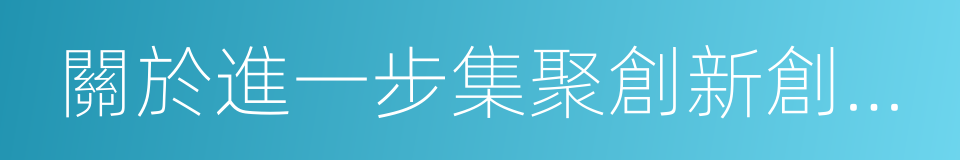 關於進一步集聚創新創...